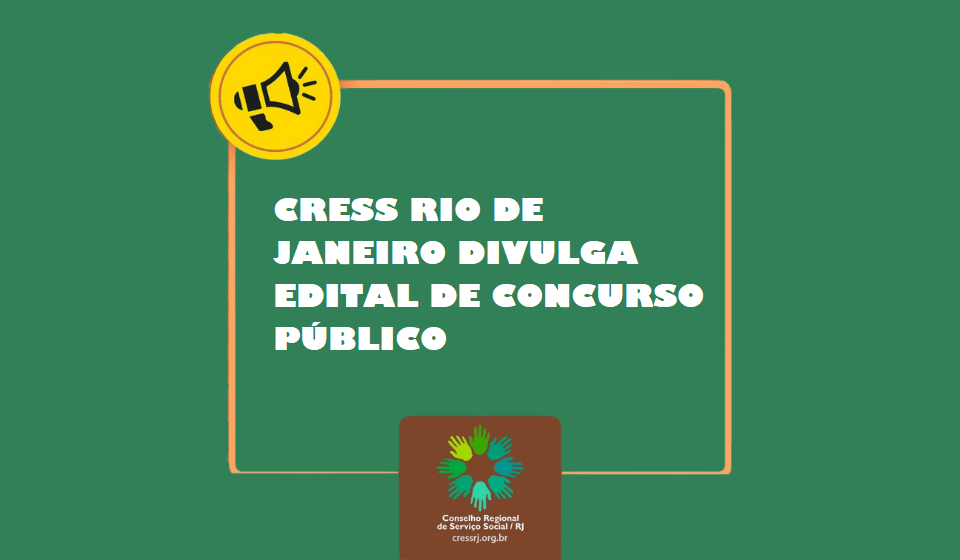 CRESS RIO DE JANEIRO DIVULGA EDITAL DE CONCURSO PÚBLICO

Conselho Regional de Serviço Social / RJ
cressrj.org.br